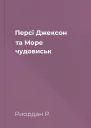 Персі Джексон та Море чудовиськ

Риордан Р.